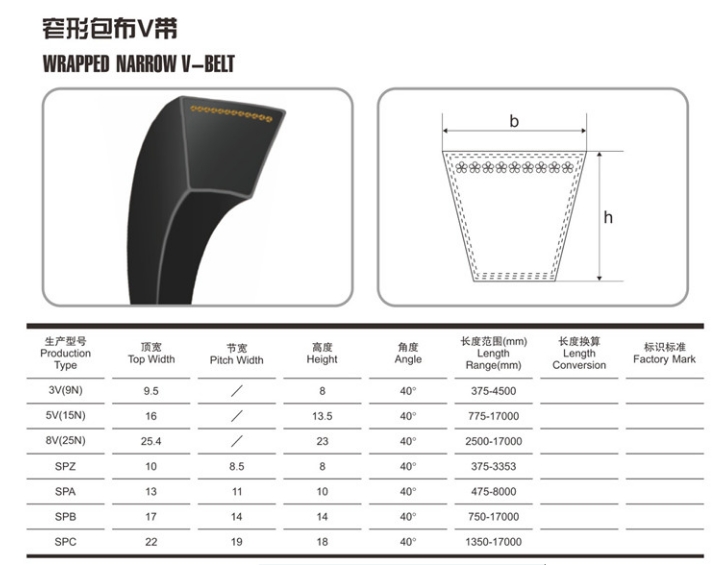 窄形包布V带

WRAPPED NARROW V-BELT

b

h

| 生产型号 Production Type | 顶宽 Top Width | 节宽 Pitch Width | 高度 Height | 角度 Angle | 长度范围(mm) Length Range(mm) | 长度换算 Length Conversion | 标识标准 Factory Mark |
|---|---|---|---|---|---|---|---|
| 3V(9N) | 9.5 | / | 8 | 40° | 375-4500 | | |
| 5V(15N) | 16 | / | 13.5 | 40° | 775-17000 | | |
| 8V(25N) | 25.4 | / | 23 | 40° | 2500-17000 | | |
| SPZ | 10 | 8.5 | 8 | 40° | 375-3353 | | |
| SPA | 13 | 11 | 10 | 40° | 475-8000 | | |
| SPB | 17 | 14 | 14 | 40° | 750-17000 | | |
| SPC | 22 | 19 | 18 | 40° | 1350-17000 | | |